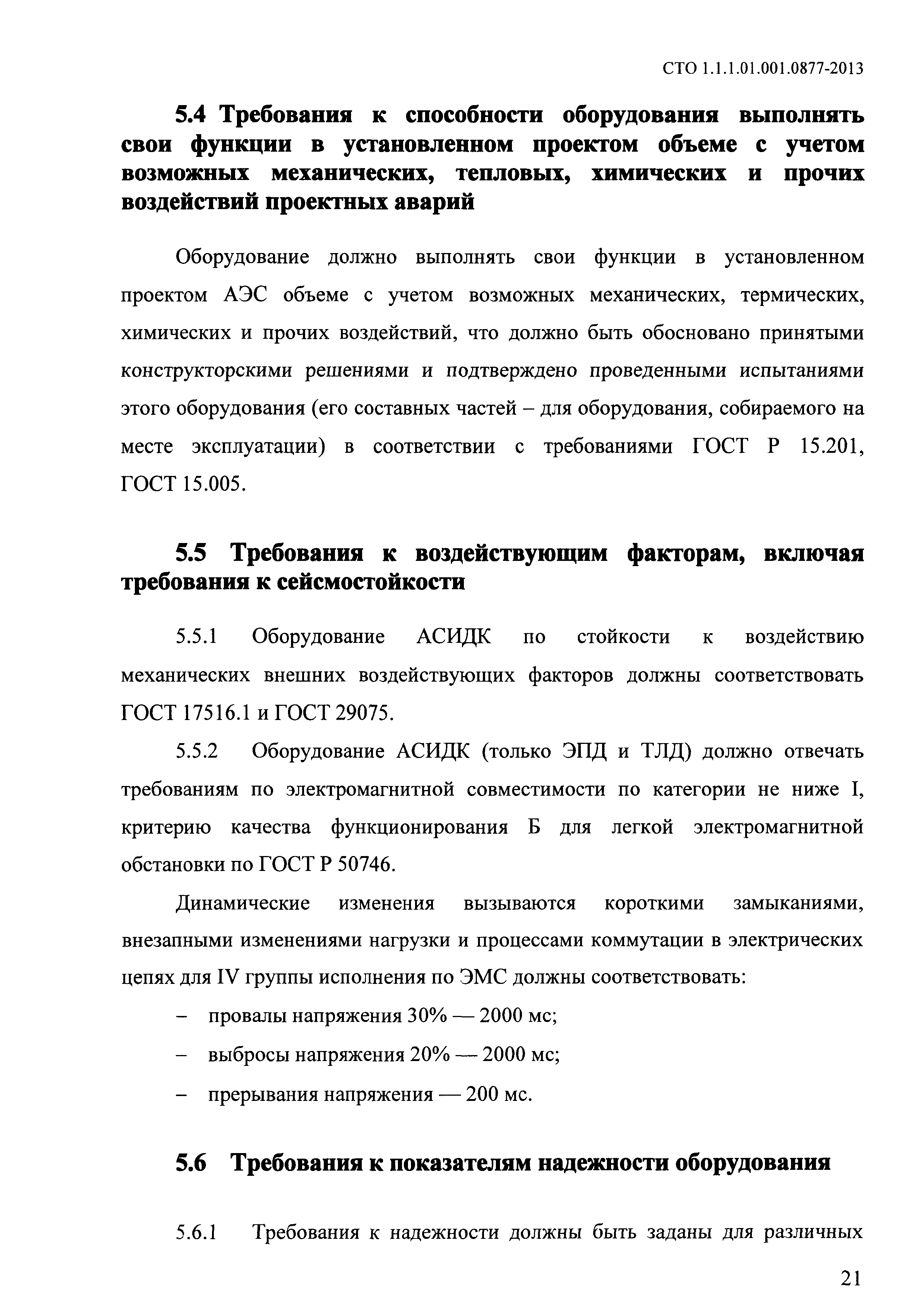 СТО 1.1.1.01.001.0877-2013

5.4 Требования к способности оборудования выполнять свои функции в установленном проектом объеме с учетом возможных механических, тепловых, химических и прочих воздействий проектных аварий

Оборудование должно выполнять свои функции в установленном проектом АЭС объеме с учетом возможных механических, термических, химических и прочих воздействий, что должно быть обосновано принятыми конструкторскими решениями и подтверждено проведенными испытаниями этого оборудования (его составных частей – для оборудования, собираемого на месте эксплуатации) в соответствии с требованиями ГОСТ Р 15.201, ГОСТ 15.005.

5.5 Требования к воздействующим факторам, включая требования к сейсмостойкости

5.5.1 Оборудование АСИДК по стойкости к воздействию механических внешних воздействующих факторов должны соответствовать ГОСТ 17516.1 и ГОСТ 29075.

5.5.2 Оборудование АСИДК (только ЭПД и ТЛД) должно отвечать требованиям по электромагнитной совместимости по категории не ниже I, критерию качества функционирования Б для легкой электромагнитной обстановки по ГОСТ Р 50746.

Динамические изменения вызываются короткими замыканиями, внезапными изменениями нагрузки и процессами коммутации в электрических цепях для IV группы исполнения по ЭМС должны соответствовать:

– провалы напряжения 30% — 2000 мс;

– выбросы напряжения 20% — 2000 мс;

– прерывания напряжения — 200 мс.

5.6 Требования к показателям надежности оборудования

5.6.1 Требования к надежности должны быть заданы для различных

21